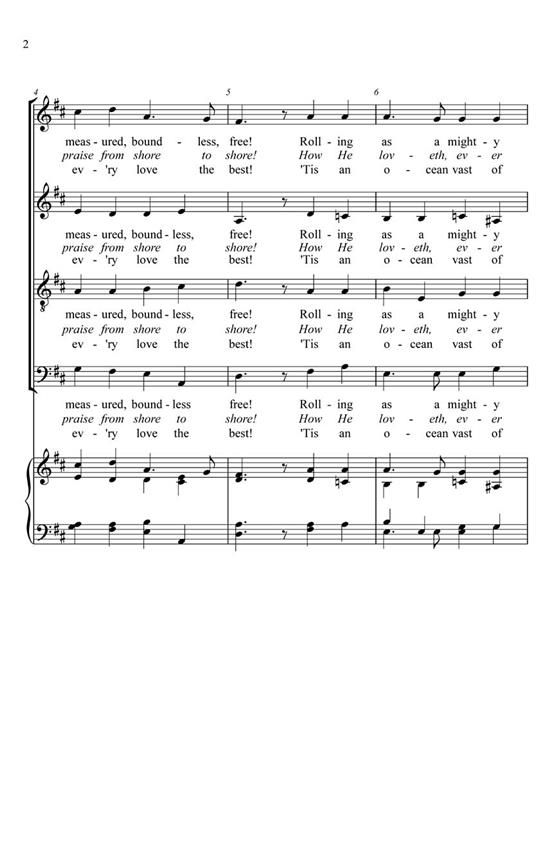 2

4 5 6

meas - ured, bound - less, free! Roll - ing as a might - y
praise from shore to shore! How He lov - eth, ev - er
ev - 'ry love the best! 'Tis an o - cean vast of

meas - ured, bound - less, free! Roll - ing as a might - y
praise from shore to shore! How He lov - eth, ev - er
ev - 'ry love the best! 'Tis an o - cean vast of

meas - ured, bound - less, free! Roll - ing as a might - y
praise from shore to shore! How He lov - eth, ev - er
ev - 'ry love the best! 'Tis an o - cean vast of

meas - ured, bound - less free! Roll - ing as a might - y
praise from shore to shore! How He lov - eth, ev - er
ev - 'ry love the best! 'Tis an o - cean vast of